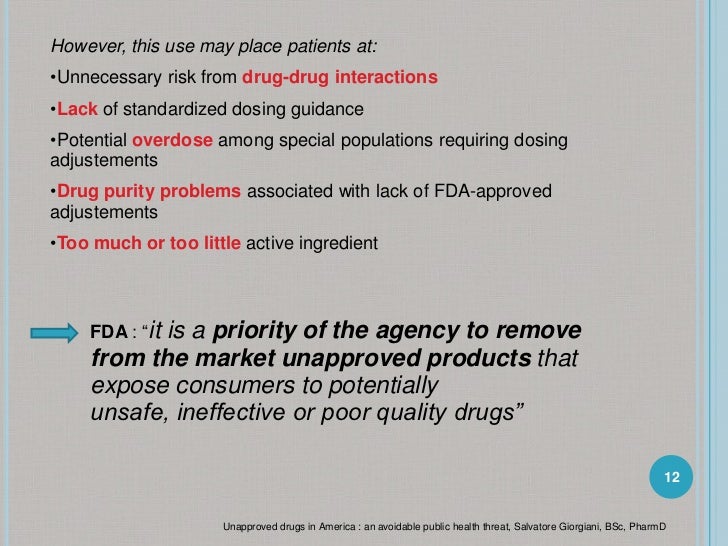 However, this use may place patients at:

•Unnecessary risk from drug-drug interactions

•Lack of standardized dosing guidance

•Potential overdose among special populations requiring dosing adjustements

•Drug purity problems associated with lack of FDA-approved adjustements

•Too much or too little active ingredient

FDA : "it is a priority of the agency to remove from the market unapproved products that expose consumers to potentially unsafe, ineffective or poor quality drugs"

12

Unapproved drugs in America : an avoidable public health threat, Salvatore Giorgiani, BSc, PharmD